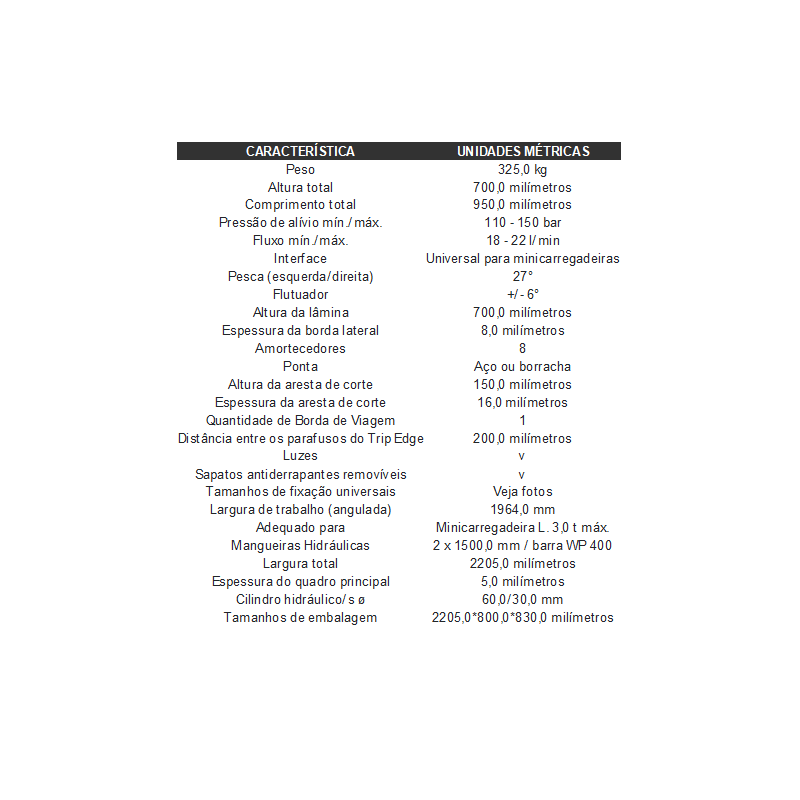 | CARACTERÍSTICA | UNIDADES MÉTRICAS |
|---|---|
| Peso | 325,0 kg |
| Altura total | 700,0 milímetros |
| Comprimento total | 950,0 milímetros |
| Pressão de alívio mín./máx. | 110 - 150 bar |
| Fluxo mín./máx. | 18 - 22 l/min |
| Interface | Universal para minicarregadeiras |
| Pesca (esquerda/direita) | 27° |
| Flutuador | +/- 6° |
| Altura da lâmina | 700,0 milímetros |
| Espessura da borda lateral | 8,0 milímetros |
| Amortecedores | 8 |
| Ponta | Aço ou borracha |
| Altura da aresta de corte | 150,0 milímetros |
| Espessura da aresta de corte | 16,0 milímetros |
| Quantidade de Borda de Viagem | 1 |
| Distância entre os parafusos do Trip Edge | 200,0 milímetros |
| Luzes | v |
| Sapatos antiderrapantes removíveis | v |
| Tamanhos de fixação universais | Veja fotos |
| Largura de trabalho (angulada) | 1964,0 mm |
| Adequado para | Minicarregadeira L. 3,0 t máx. |
| Mangueiras Hidráulicas | 2 x 1500,0 mm / barra WP 400 |
| Largura total | 2205,0 milímetros |
| Espessura do quadro principal | 5,0 milímetros |
| Cilindro hidráulico/s ø | 60,0/30,0 mm |
| Tamanhos de embalagem | 2205,0*800,0*830,0 milímetros |